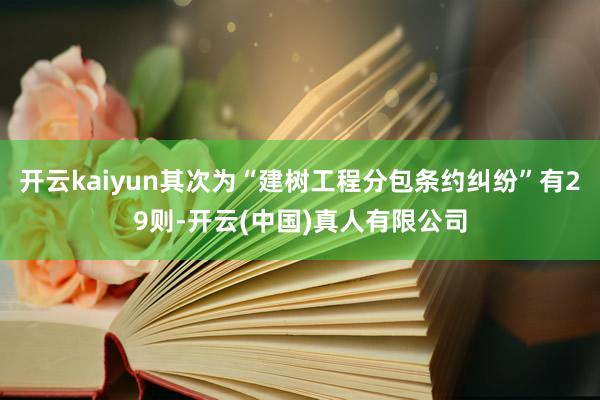 开云kaiyun其次为“建树工程分包条约纠纷”有29则-开云(中国)真人有限公司